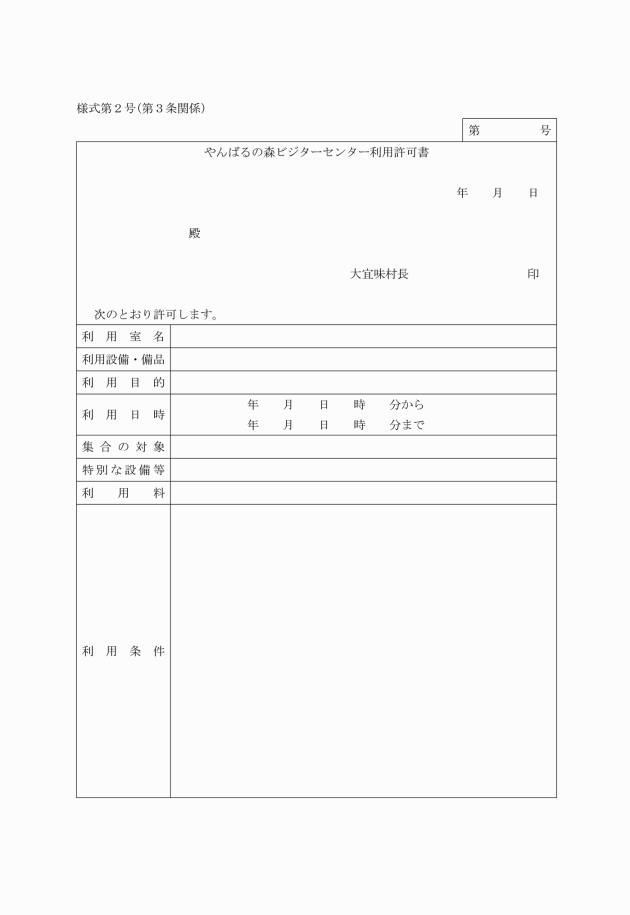 様式第２号(第３条関係)

第　　　号

やんばるの森ビジターセンター利用許可書

年　　月　　日

殿

大宜味村長　　　　　　　印

次のとおり許可します。

| 利用室名 | |
|---|---|
| 利用設備・備品 | |
| 利用目的 | |
| 利用日時 | 年　月　日　時　分から<br>年　月　日　時　分まで |
| 集合の対象 | |
| 特別な設備等 | |
| 利用料 | |
| 利用条件 | |